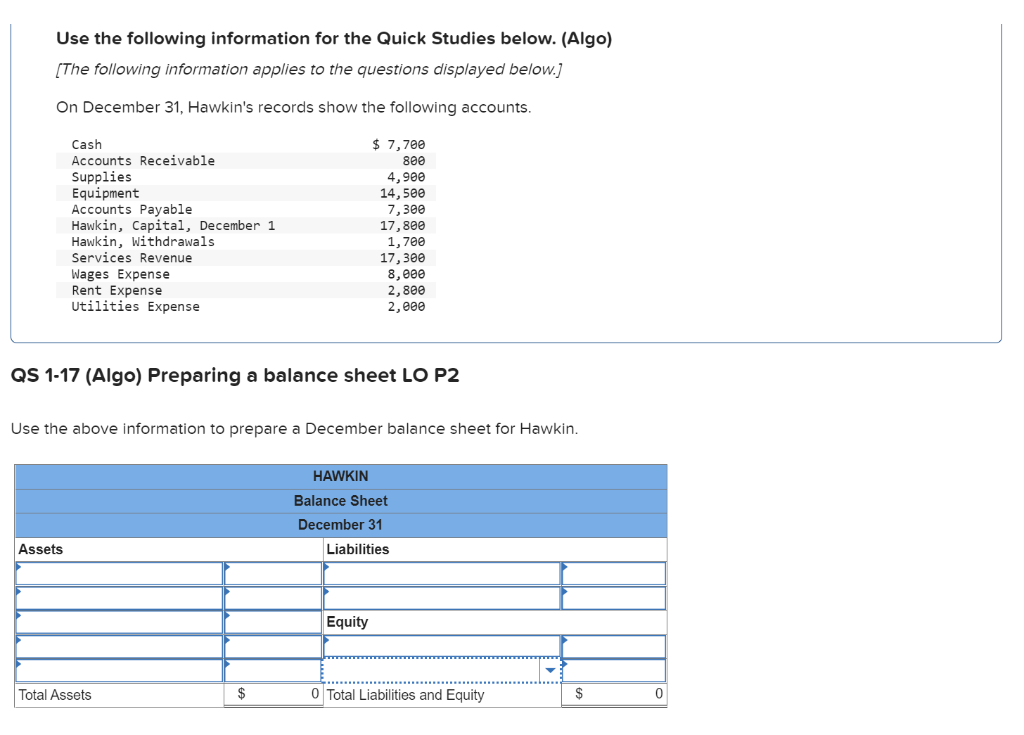 Use the following information for the Quick Studies below. (Algo)

[The following information applies to the questions displayed below.]

On December 31, Hawkin's records show the following accounts.

| | |
|---|---|
| Cash | $ 7,700 |
| Accounts Receivable | 800 |
| Supplies | 4,900 |
| Equipment | 14,500 |
| Accounts Payable | 7,300 |
| Hawkin, Capital, December 1 | 17,800 |
| Hawkin, Withdrawals | 1,700 |
| Services Revenue | 17,300 |
| Wages Expense | 8,000 |
| Rent Expense | 2,800 |
| Utilities Expense | 2,000 |

QS 1-17 (Algo) Preparing a balance sheet LO P2

Use the above information to prepare a December balance sheet for Hawkin.

HAWKIN
Balance Sheet
December 31

| Assets | | Liabilities | |
|---|---|---|---|
| | | | |
| | | | |
| | | Equity | |
| | | | |
| | | | |
| Total Assets | $ 0 | Total Liabilities and Equity | $ 0 |